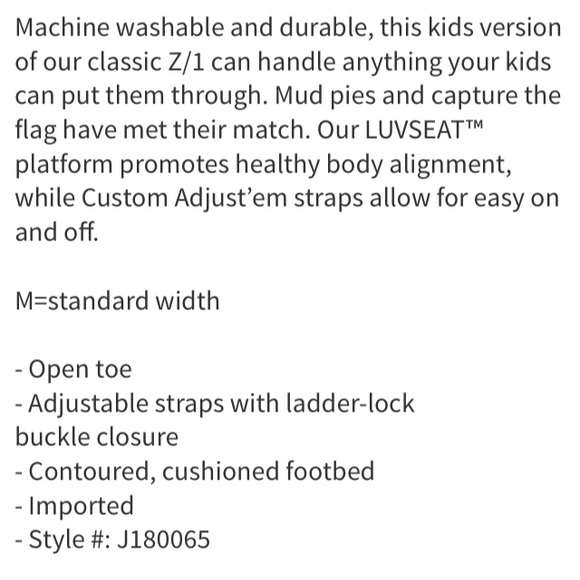 Machine washable and durable, this kids version of our classic Z/1 can handle anything your kids can put them through. Mud pies and capture the flag have met their match. Our LUVSEAT™ platform promotes healthy body alignment, while Custom Adjust'em straps allow for easy on and off.

M=standard width

- Open toe
- Adjustable straps with ladder-lock buckle closure
- Contoured, cushioned footbed
- Imported
- Style #: J180065